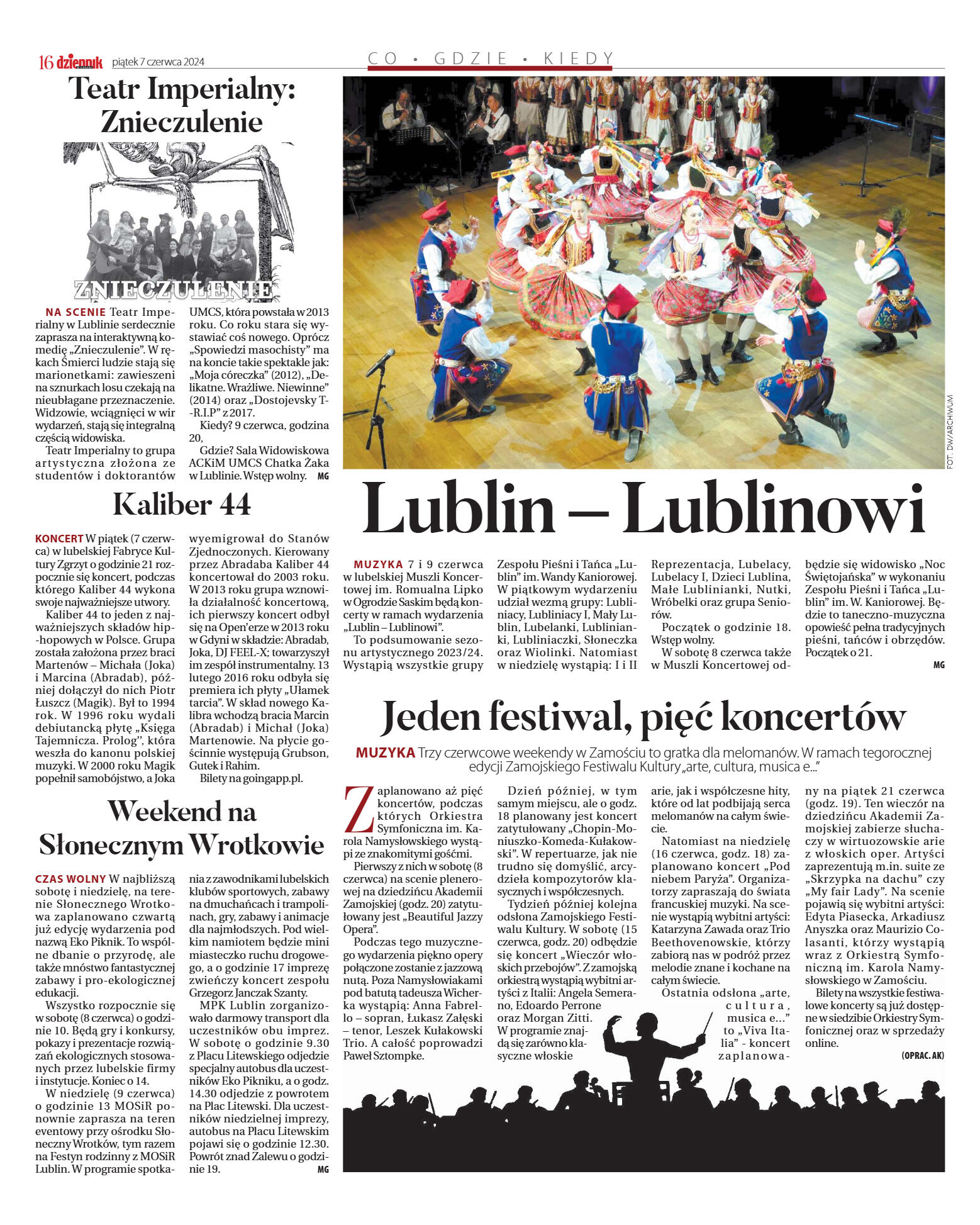 16 dziennik piątek 7 czerwca 2024

CO • GDZIE • KIEDY

Teatr Imperialny: Znieczulenie

ZNIECZULENIE

NA SCENIE Teatr Imperialny w Lublinie serdecznie zaprasza na interaktywną komedię „Znieczulenie". W rękach Śmierci ludzie stają się marionetkami: zawieszeni na sznurkach losu czekają na nieubłagane przeznaczenie. Widzowie, wciągnięci w wir wydarzeń, stają się integralną częścią widowiska.

Teatr Imperialny to grupa artystyczna złożona ze studentów i doktorantów UMCS, która powstała w 2013 roku. Co roku stara się wystawiać coś nowego. Oprócz „Spowiedzi masochisty" ma na koncie takie spektakle jak: „Moja córeczka" (2012), „Delikatne. Wrażliwe. Niewinne" (2014) oraz „Dostojevsky T-R.I.P" z 2017.

Kiedy? 9 czerwca, godzina 20,

Gdzie? Sala Widowiskowa ACKiM UMCS Chatka Żaka w Lublinie. Wstęp wolny. MG

Kaliber 44

KONCERT W piątek (7 czerwca) w lubelskiej Fabryce Kultury Zgrzyt o godzinie 21 rozpocznie się koncert, podczas którego Kaliber 44 wykona swoje najważniejsze utwory.

Kaliber 44 to jeden z najważniejszych składów hip-hopowych w Polsce. Grupa została założona przez braci Martenów – Michała (Joka) i Marcina (Abradab), później dołączył do nich Piotr Łuszcz (Magik). Był to 1994 rok. W 1996 roku wydali debiutancką płytę „Księga Tajemnicza. Prolog", która weszła do kanonu polskiej muzyki. W 2000 roku Magik popełnił samobójstwo, a Joka wyemigrował do Stanów Zjednoczonych. Kierowany przez Abradaba Kaliber 44 koncertował do 2003 roku. W 2013 roku grupa wznowiła działalność koncertową, ich pierwszy koncert odbył się na Open'erze w 2013 roku w Gdyni w składzie: Abradab, Joka, DJ FEEL-X; towarzyszył im zespół instrumentalny. 13 lutego 2016 roku odbyła się premiera ich płyty „Ułamek tarcia". W skład nowego Kalibra wchodzą bracia Marcin (Abradab) i Michał (Joka) Martenowie. Na płycie gościnnie występują Grubson, Gutek i Rahim.

Bilety na goingapp.pl.

Weekend na Słonecznym Wrotkowie

CZAS WOLNY W najbliższą sobotę i niedzielę, na terenie Słonecznego Wrotkowa zaplanowano czwartą już edycję wydarzenia pod nazwą Eko Piknik. To wspólne dbanie o przyrodę, ale także mnóstwo fantastycznej zabawy i pro-ekologicznej edukacji.

Wszystko rozpocznie się w sobotę (8 czerwca) o godzinie 10. Będą gry i konkursy, pokazy i prezentacje rozwiązań ekologicznych stosowanych przez lubelskie firmy i instytucje. Koniec o 14.

W niedzielę (9 czerwca) o godzinie 13 MOSiR ponownie zaprasza na teren eventowy przy ośrodku Słoneczny Wrotków, tym razem na Festyn rodzinny z MOSiR Lublin. W programie spotkania z zawodnikami lubelskich klubów sportowych, zabawy na dmuchańcach i trampolinach, gry, zabawy i animacje dla najmłodszych. Pod wielkim namiotem będzie mini miasteczko ruchu drogowego, a o godzinie 17 imprezę zwieńczy koncert zespołu Grzegorz Janczak Szanty.

MPK Lublin zorganizowało darmowy transport dla uczestników obu imprez. W sobotę o godzinie 9.30 z Placu Litewskiego odjedzie specjalny autobus dla uczestników Eko Pikniku, a o godz. 14.30 odjedzie z powrotem na Plac Litewski. Dla uczestników niedzielnej imprezy, autobus na Placu Litewskim pojawi się o godzinie 12.30. Powrót znad Zalewu o godzinie 19. MG

FOT. DW/ARCHIWUM

Lublin – Lublinowi

MUZYKA 7 i 9 czerwca w lubelskiej Muszli Koncertowej im. Romualna Lipko w Ogrodzie Saskim będą koncerty w ramach wydarzenia „Lublin – Lublinowi".

To podsumowanie sezonu artystycznego 2023/24. Wystąpią wszystkie grupy Zespołu Pieśni i Tańca „Lublin" im. Wandy Kaniorowej. W piątkowym wydarzeniu udział wezmą grupy: Lubliniacy, Lubliniacy I, Mały Lublin, Lubelanki, Lublinianki, Lubliniaczki, Słoneczka oraz Wiolinki. Natomiast w niedzielę wystąpią: I i II Reprezentacja, Lubelacy, Lubelacy I, Dzieci Lublina, Małe Lublinianki, Nutki, Wróbelki oraz grupa Seniorów.

Początek o godzinie 18. Wstęp wolny.

W sobotę 8 czerwca także w Muszli Koncertowej odbędzie się widowisko „Noc Świętojańska" w wykonaniu Zespołu Pieśni i Tańca „Lublin" im. W. Kaniorowej. Będzie to taneczno-muzyczna opowieść pełna tradycyjnych pieśni, tańców i obrzędów. Początek o 21. MG

Jeden festiwal, pięć koncertów

MUZYKA Trzy czerwcowe weekendy w Zamościu to gratka dla melomanów. W ramach tegorocznej edycji Zamojskiego Festiwalu Kultury „arte, cultura, musica e..."

Zaplanowano aż pięć koncertów, podczas których Orkiestra Symfoniczna im. Karola Namysłowskiego wystąpi ze znakomitymi gośćmi.

Pierwszy z nich w sobotę (8 czerwca) na scenie plenerowej na dziedzińcu Akademii Zamojskiej (godz. 20) zatytułowany jest „Beautiful Jazzy Opera".

Podczas tego muzycznego wydarzenia piękno opery połączone zostanie z jazzową nutą. Poza Namysłowiakami pod batutą tadeusza Wicherka wystąpią: Anna Fabrello – sopran, Łukasz Załęski – tenor, Leszek Kułakowski Trio. A całość poprowadzi Paweł Sztompke.

Dzień później, w tym samym miejscu, ale o godz. 18 planowany jest koncert zatytułowany „Chopin-Moniuszko-Komeda-Kułakowski". W repertuarze, jak nie trudno się domyślić, arcydzieła kompozytorów klasycznych i współczesnych.

Tydzień później kolejna odsłona Zamojskiego Festiwalu Kultury. W sobotę (15 czerwca, godz. 20) odbędzie się koncert „Wieczór włoskich przebojów". Z zamojską orkiestrą wystąpią wybitni artyści z Italii: Angela Semerano, Edoardo Perrone oraz Morgan Zitti. W programie znajdą się zarówno klasyczne włoskie arie, jak i współczesne hity, które od lat podbijają serca melomanów na całym świecie.

Natomiast na niedzielę (16 czerwca, godz. 18) zaplanowano koncert „Pod niebem Paryża". Organizatorzy zapraszają do świata francuskiej muzyki. Na scenie wystąpią wybitni artyści: Katarzyna Zawada oraz Trio Beethovenowskie, którzy zabiorą nas w podróż przez melodie znane i kochane na całym świecie.

Ostatnia odsłona „arte, cultura, musica e..." to „Viva Italia" - koncert zaplanowany na piątek 21 czerwca (godz. 19). Ten wieczór na dziedzińcu Akademii Zamojskiej zabierze słuchaczy w wirtuozowskie arie z włoskich oper. Artyści zaprezentują m.in. suite ze „Skrzypka na dachu" czy „My fair Lady". Na scenie pojawią się wybitni artyści: Edyta Piasecka, Arkadiusz Anyszka oraz Maurizio Colasanti, którzy wystąpią wraz z Orkiestrą Symfoniczną im. Karola Namysłowskiego w Zamościu.

Bilety na wszystkie festiwalowe koncerty są już dostępne w siedzibie Orkiestry Symfonicznej oraz w sprzedaży online.

(OPRAC. AK)